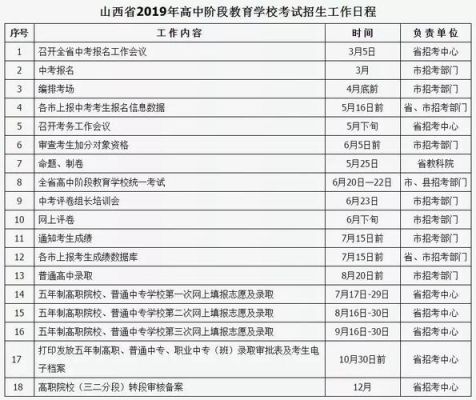 山西省2019年高中阶段教育学校考试招生工作日程

| 序号 | 工作内容 | 时间 | 负责单位 |
|---|---|---|---|
| 1 | 召开全省中考报名工作会议 | 3月5日 | 省招考中心 |
| 2 | 中考报名 | 3月 | 市招考部门 |
| 3 | 编排考场 | 4月底前 | 市招考部门 |
| 4 | 各市上报中考考生报名信息数据 | 5月16日前 | 省、市招考部门 |
| 5 | 召开考务工作会议 | 5月下旬 | 省招考中心 |
| 6 | 审查考生加分对象资格 | 6月5日前 | 市招考部门 |
| 7 | 命题、制卷 | 5月25日 | 省教科院 |
| 8 | 全省高中阶段教育学校统一考试 | 6月20日—22日 | 市、县招考部门 |
| 9 | 中考评卷组长培训会 | 6月23日 | 市招考部门 |
| 10 | 网上评卷 | 6月下旬 | 市招考部门 |
| 11 | 通知考生成绩 | 7月15日前 | 市招考部门 |
| 12 | 各市上报考生成绩数据库 | 7月15日前 | 省、市招考部门 |
| 13 | 普通高中录取 | 8月20日前 | 市招考部门 |
| 14 | 五年制高职院校、普通中专学校第一次网上填报志愿及录取 | 7月17日-29日 | 省招考中心 |
| 15 | 五年制高职院校、普通中专学校第二次网上填报志愿及录取 | 8月16日-30日 | 省招考中心 |
| 16 | 五年制高职院校、普通中专学校第三次网上填报志愿及录取 | 9月16日-30日 | 省招考中心 |
| 17 | 打印发放五年制高职、普通中专、职业中专（班）录取审批表及考生电子档案 | 10月30日前 | 省招考中心 |
| 18 | 高职院校（三二分段）转段审核备案 | 12月 | 省招考中心 |